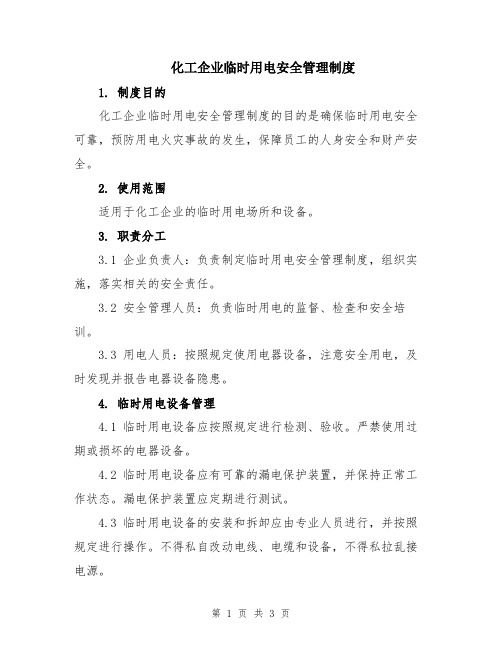 化工企业临时用电安全管理制度

1. 制度目的

化工企业临时用电安全管理制度的目的是确保临时用电安全可靠，预防用电火灾事故的发生，保障员工的人身安全和财产安全。

2. 使用范围

适用于化工企业的临时用电场所和设备。

3. 职责分工

3.1 企业负责人：负责制定临时用电安全管理制度，组织实施，落实相关的安全责任。

3.2 安全管理人员：负责临时用电的监督、检查和安全培训。

3.3 用电人员：按照规定使用电器设备，注意安全用电，及时发现并报告电器设备隐患。

4. 临时用电设备管理

4.1 临时用电设备应按照规定进行检测、验收。严禁使用过期或损坏的电器设备。

4.2 临时用电设备应有可靠的漏电保护装置，并保持正常工作状态。漏电保护装置应定期进行测试。

4.3 临时用电设备的安装和拆卸应由专业人员进行，并按照规定进行操作。不得私自改动电线、电缆和设备，不得私拉乱接电源。

第 1 页 共 3 页